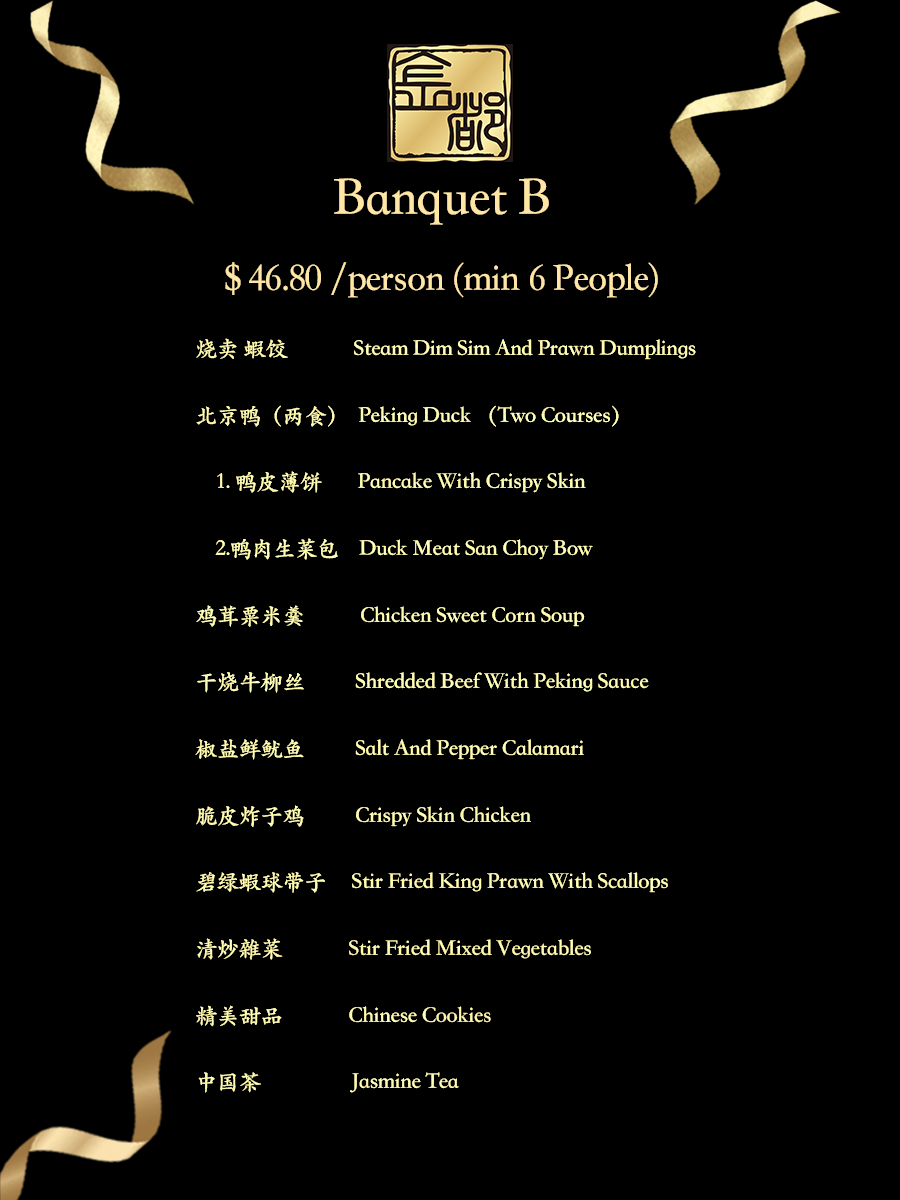 Banquet B

$ 46.80 /person (min 6 People)

烧卖 虾饺 Steam Dim Sim And Prawn Dumplings

北京鸭（两食） Peking Duck (Two Courses)

1. 鸭皮薄饼 Pancake With Crispy Skin

2.鸭肉生菜包 Duck Meat San Choy Bow

鸡茸粟米羹 Chicken Sweet Corn Soup

干烧牛柳丝 Shredded Beef With Peking Sauce

椒盐鲜鱿鱼 Salt And Pepper Calamari

脆皮炸子鸡 Crispy Skin Chicken

碧绿虾球带子 Stir Fried King Prawn With Scallops

清炒雜菜 Stir Fried Mixed Vegetables

精美甜品 Chinese Cookies

中国茶 Jasmine Tea